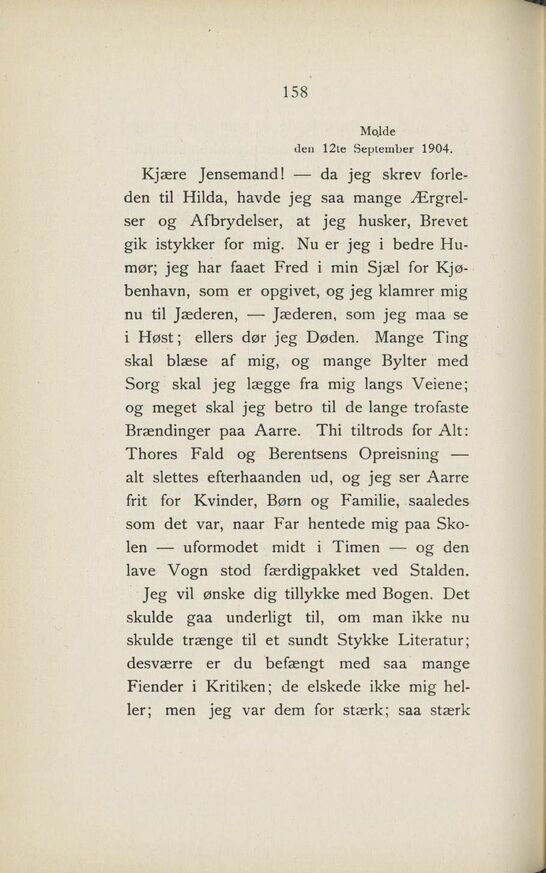 158

Molde
den 12te September 1904.

Kjære Jensemand! — da jeg skrev forleden til Hilda, havde jeg saa mange Ærgrelser og Afbrydelser, at jeg husker, Brevet gik istykker for mig. Nu er jeg i bedre Humør; jeg har faaet Fred i min Sjæl for Kjøbenhavn, som er opgivet, og jeg klamrer mig nu til Jæderen, — Jæderen, som jeg maa se i Høst; ellers dør jeg Døden. Mange Ting skal blæse af mig, og mange Bylter med Sorg skal jeg lægge fra mig langs Veiene; og meget skal jeg betro til de lange trofaste Brændinger paa Aarre. Thi tiltrods for Alt: Thores Fald og Berentsens Opreisning — alt slettes efterhaanden ud, og jeg ser Aarre frit for Kvinder, Børn og Familie, saaledes som det var, naar Far hentede mig paa Skolen — uformodet midt i Timen — og den lave Vogn stod færdigpakket ved Stalden.

Jeg vil ønske dig tillykke med Bogen. Det skulde gaa underligt til, om man ikke nu skulde trænge til et sundt Stykke Literatur; desværre er du befængt med saa mange Fiender i Kritiken; de elskede ikke mig heller; men jeg var dem for stærk; saa stærk